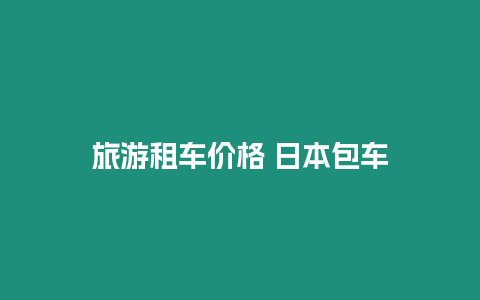 旅游租车价格 日本包车